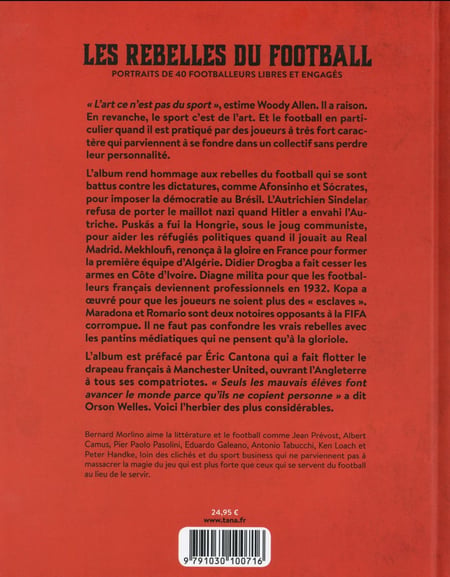 LES REBELLES DU FOOTBALL

PORTRAITS DE 40 FOOTBALLEURS LIBRES ET ENGAGÉS

« L'art ce n'est pas du sport », estime Woody Allen. Il a raison. En revanche, le sport c'est de l'art. Et le football en particulier quand il est pratiqué par des joueurs à très fort caractère qui parviennent à se fondre dans un collectif sans perdre leur personnalité.

L'album rend hommage aux rebelles du football qui se sont battus contre les dictatures, comme Afonsinho et Sócrates, pour imposer la démocratie au Brésil. L'Autrichien Sindelar refusa de porter le maillot nazi quand Hitler a envahi l'Autriche. Puskás a fui la Hongrie, sous le joug communiste, pour aider les réfugiés politiques quand il jouait au Real Madrid. Mekhloufi, renonça à la gloire en France pour former la première équipe d'Algérie. Didier Drogba a fait cesser les armes en Côte d'Ivoire. Diagne milita pour que les footballeurs français deviennent professionnels en 1932. Kopa a œuvré pour que les joueurs ne soient plus des « esclaves ». Maradona et Romario sont deux notoires opposants à la FIFA corrompue. Il ne faut pas confondre les vrais rebelles avec les pantins médiatiques qui ne pensent qu'à la gloriole.

L'album est préfacé par Éric Cantona qui a fait flotter le drapeau français à Manchester United, ouvrant l'Angleterre à tous ses compatriotes. « Seuls les mauvais élèves font avancer le monde parce qu'ils ne copient personne » a dit Orson Welles. Voici l'herbier des plus considérables.

Bernard Morlino aime la littérature et le football comme Jean Prévost, Albert Camus, Pier Paolo Pasolini, Eduardo Galeano, Antonio Tabucchi, Ken Loach et Peter Handke, loin des clichés et du sport business qui ne parviennent pas à massacrer la magie du jeu qui est plus forte que ceux qui se servent du football au lieu de le servir.

24,95 €
www.tana.fr

9 791030 100716